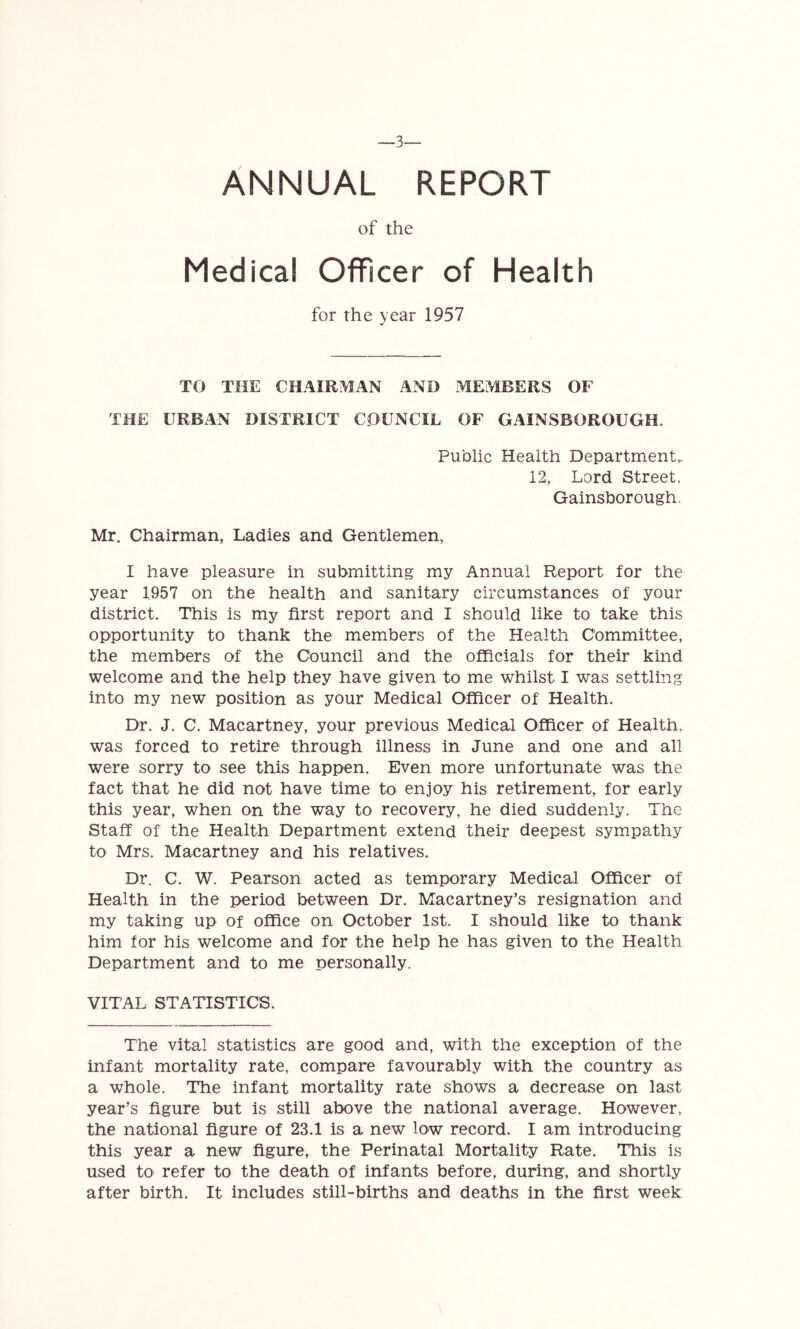 —3—

ANNUAL REPORT

of the

Medical Officer of Health

for the year 1957

TO THE CHAIRMAN AND MEMBERS OF THE URBAN DISTRICT COUNCIL OF GAINSBOROUGH.

Public Health Department, 12, Lord Street, Gainsborough.

Mr. Chairman, Ladies and Gentlemen,

I have pleasure in submitting my Annual Report for the year 1957 on the health and sanitary circumstances of your district. This is my first report and I should like to take this opportunity to thank the members of the Health Committee, the members of the Council and the officials for their kind welcome and the help they have given to me whilst I was settling into my new position as your Medical Officer of Health.

Dr. J. C. Macartney, your previous Medical Officer of Health, was forced to retire through illness in June and one and all were sorry to see this happen. Even more unfortunate was the fact that he did not have time to enjoy his retirement, for early this year, when on the way to recovery, he died suddenly. The Staff of the Health Department extend their deepest sympathy to Mrs. Macartney and his relatives.

Dr. C. W. Pearson acted as temporary Medical Officer of Health in the period between Dr. Macartney's resignation and my taking up of office on October 1st. I should like to thank him for his welcome and for the help he has given to the Health Department and to me personally.

VITAL STATISTICS.

The vital statistics are good and, with the exception of the infant mortality rate, compare favourably with the country as a whole. The infant mortality rate shows a decrease on last year's figure but is still above the national average. However, the national figure of 23.1 is a new low record. I am introducing this year a new figure, the Perinatal Mortality Rate. This is used to refer to the death of infants before, during, and shortly after birth. It includes still-births and deaths in the first week